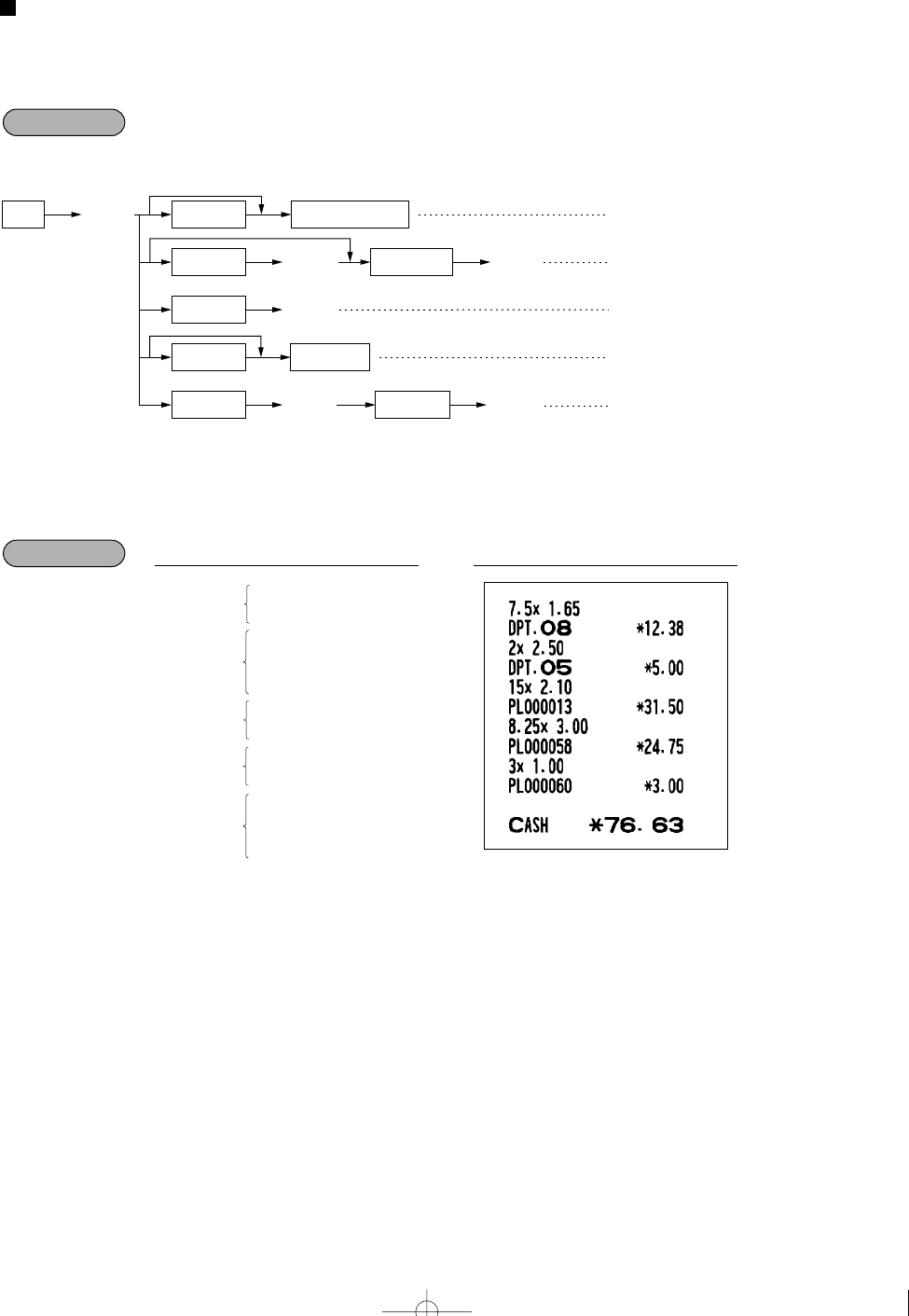 7.5x 1.65
DPT.08 *12.38
2x 2.50
DPT.05 *5.00
15x 2.10
PL000013 *31.50
8.25x 3.00
PL000058 *24.75
3x 1.00
PL000060 *3.00

CASH *76.63